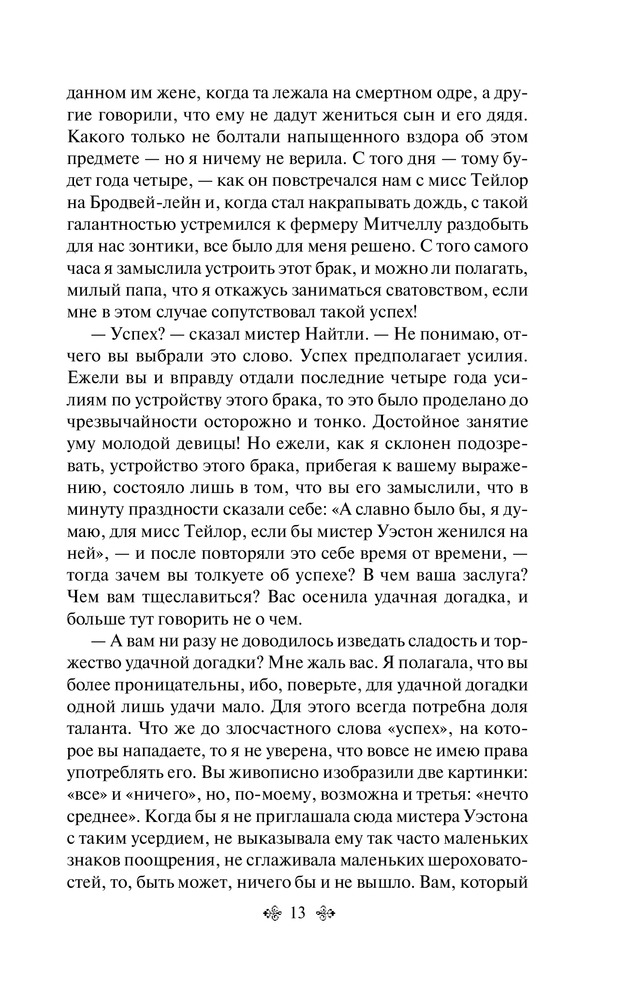 данном им жене, когда та лежала на смертном одре, а другие говорили, что ему не дадут жениться сын и его дядя. Какого только не болтали напыщенного вздора об этом предмете — но я ничему не верила. С того дня — тому будет года четыре, — как он повстречался нам с мисс Тейлор на Бродвей-лейн и, когда стал накрапывать дождь, с такой галантностью устремился к фермеру Митчеллу раздобыть для нас зонтики, все было для меня решено. С того самого часа я замыслила устроить этот брак, и можно ли полагать, милый папа, что я откажусь заниматься сватовством, если мне в этом случае сопутствовал такой успех!

— Успех? — сказал мистер Найтли. — Не понимаю, отчего вы выбрали это слово. Успех предполагает усилия. Ежели вы и вправду отдали последние четыре года усилиям по устройству этого брака, то это было проделано до чрезвычайности осторожно и тонко. Достойное занятие уму молодой девицы! Но ежели, как я склонен подозревать, устройство этого брака, прибегая к вашему выражению, состояло лишь в том, что вы его замыслили, что в минуту праздности сказали себе: «А славно было бы, я думаю, для мисс Тейлор, если бы мистер Уэстон женился на ней», — и после повторяли это себе время от времени, — тогда зачем вы толкуете об успехе? В чем ваша заслуга? Чем вам тщеславиться? Вас осенила удачная догадка, и больше тут говорить не о чем.

— А вам ни разу не доводилось изведать сладость и торжество удачной догадки? Мне жаль вас. Я полагала, что вы более проницательны, ибо, поверьте, для удачной догадки одной лишь удачи мало. Для этого всегда потребна доля таланта. Что же до злосчастного слова «успех», на которое вы нападаете, то я не уверена, что вовсе не имею права употреблять его. Вы живописно изобразили две картинки: «все» и «ничего», но, по-моему, возможна и третья: «нечто среднее». Когда бы я не приглашала сюда мистера Уэстона с таким усердием, не выказывала ему так часто маленьких знаков поощрения, не сглаживала маленьких шероховатостей, то, быть может, ничего бы и не вышло. Вам, который

13